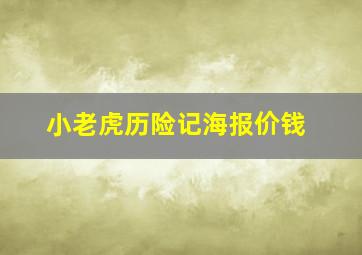 小老虎历险记海报价钱